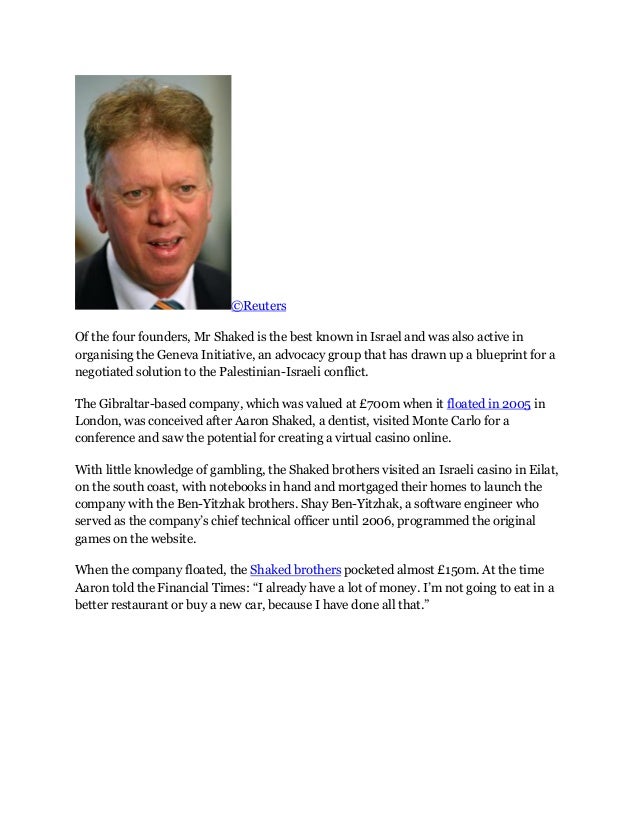 ©Reuters

Of the four founders, Mr Shaked is the best known in Israel and was also active in organising the Geneva Initiative, an advocacy group that has drawn up a blueprint for a negotiated solution to the Palestinian-Israeli conflict.

The Gibraltar-based company, which was valued at £700m when it floated in 2005 in London, was conceived after Aaron Shaked, a dentist, visited Monte Carlo for a conference and saw the potential for creating a virtual casino online.

With little knowledge of gambling, the Shaked brothers visited an Israeli casino in Eilat, on the south coast, with notebooks in hand and mortgaged their homes to launch the company with the Ben-Yitzhak brothers. Shay Ben-Yitzhak, a software engineer who served as the company's chief technical officer until 2006, programmed the original games on the website.

When the company floated, the Shaked brothers pocketed almost £150m. At the time Aaron told the Financial Times: "I already have a lot of money. I'm not going to eat in a better restaurant or buy a new car, because I have done all that."